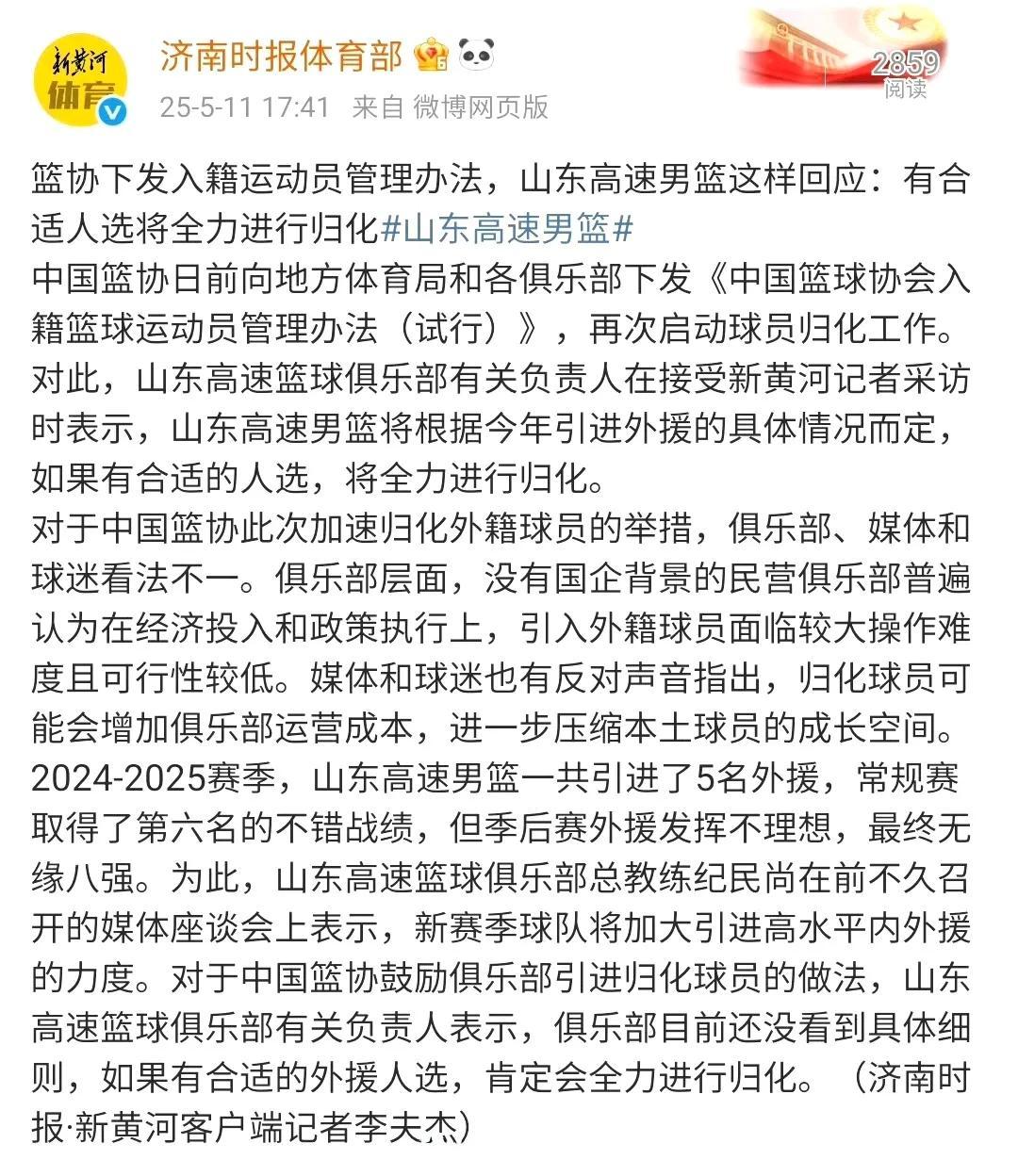 新黄河
体育

济南时报体育部

25-5-11 17:41 来自 微博网页版

2859
阅读

篮协下发入籍运动员管理办法，山东高速男篮这样回应：有合适人选将全力进行归化#山东高速男篮#
中国篮协日前向地方体育局和各俱乐部下发《中国篮球协会入籍篮球运动员管理办法（试行）》，再次启动球员归化工作。对此，山东高速篮球俱乐部有关负责人在接受新黄河记者采访时表示，山东高速男篮将根据今年引进外援的具体情况而定，如果有合适的人选，将全力进行归化。
对于中国篮协此次加速归化外籍球员的举措，俱乐部、媒体和球迷看法不一。俱乐部层面，没有国企背景的民营俱乐部普遍认为在经济投入和政策执行上，引入外籍球员面临较大操作难度且可行性较低。媒体和球迷也有反对声音指出，归化球员可能会增加俱乐部运营成本，进一步压缩本土球员的成长空间。
2024-2025赛季，山东高速男篮一共引进了5名外援，常规赛取得了第六名的不错战绩，但季后赛外援发挥不理想，最终无缘八强。为此，山东高速篮球俱乐部总教练纪民尚在前不久召开的媒体座谈会上表示，新赛季球队将加大引进高水平内外援的力度。对于中国篮协鼓励俱乐部引进归化球员的做法，山东高速篮球俱乐部有关负责人表示，俱乐部目前还没看到具体细则，如果有合适的外援人选，肯定会全力进行归化。（济南时报·新黄河客户端记者李夫杰）